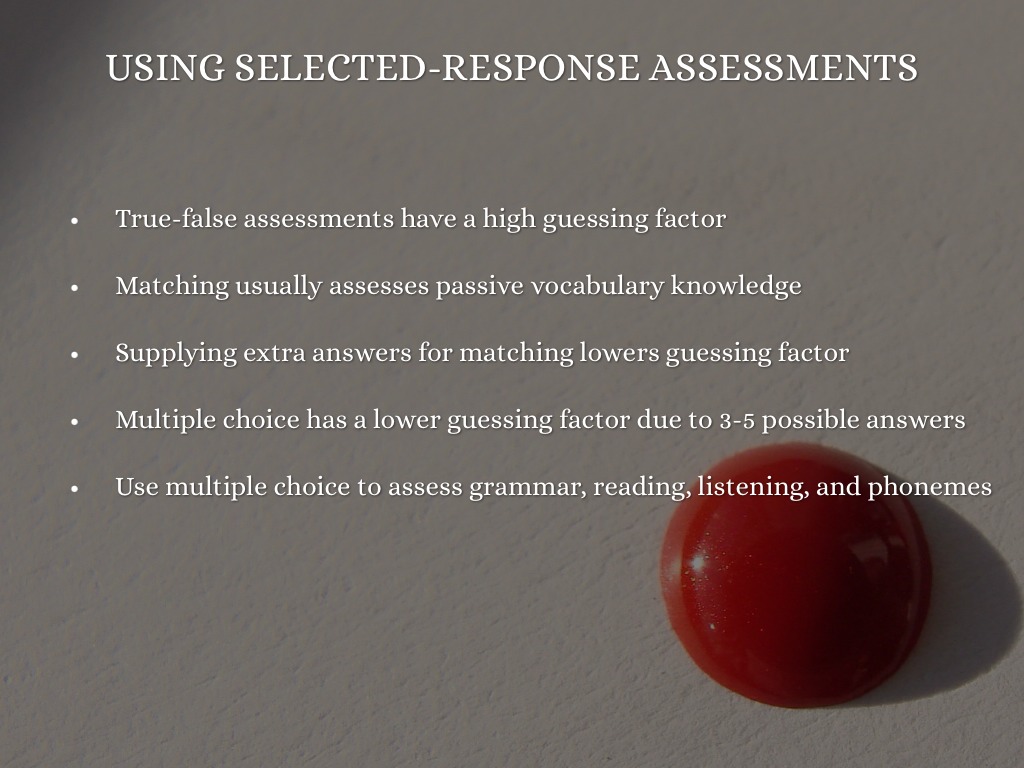 USING SELECTED-RESPONSE ASSESSMENTS

• True-false assessments have a high guessing factor

• Matching usually assesses passive vocabulary knowledge

• Supplying extra answers for matching lowers guessing factor

• Multiple choice has a lower guessing factor due to 3-5 possible answers

• Use multiple choice to assess grammar, reading, listening, and phonemes